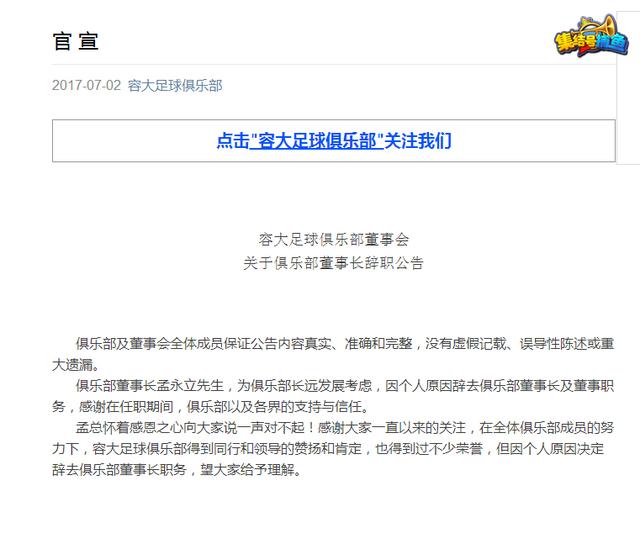 官宣

集结号捕鱼

2017-07-02 容大足球俱乐部

点击"容大足球俱乐部"关注我们

容大足球俱乐部董事会
关于俱乐部董事长辞职公告

俱乐部及董事会全体成员保证公告内容真实、准确和完整，没有虚假记载、误导性陈述或重大遗漏。

俱乐部董事长孟永立先生，为俱乐部长远发展考虑，因个人原因辞去俱乐部董事长及董事职务，感谢在任职期间，俱乐部以及各界的支持与信任。

孟总怀着感恩之心向大家说一声对不起！感谢大家一直以来的关注，在全体俱乐部成员的努力下，容大足球俱乐部得到同行和领导的赞扬和肯定，也得到过不少荣誉，但因个人原因决定辞去俱乐部董事长职务，望大家给予理解。